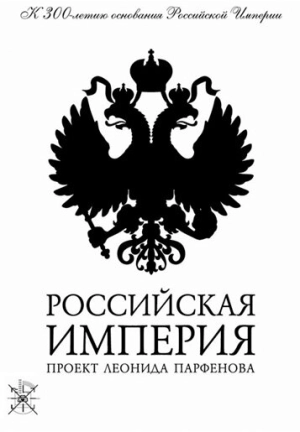 К 300-летию основания Российской Империи

РОССИЙСКАЯ ИМПЕРИЯ

ПРОЕКТ ЛЕОНИДА ПАРФЕНОВА